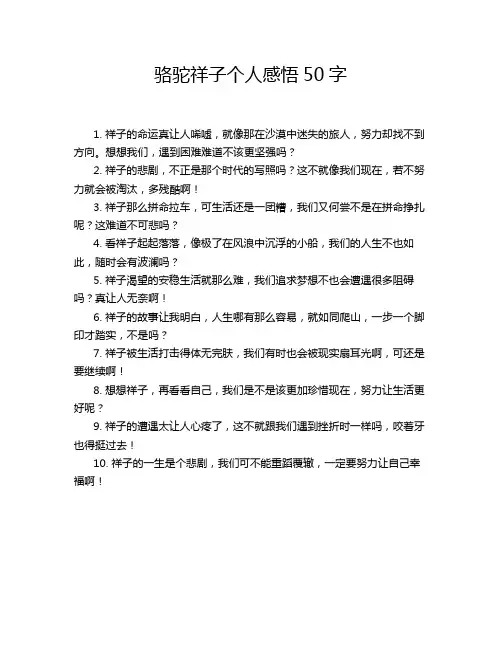 骆驼祥子个人感悟 50 字

1. 祥子的命运真让人唏嘘，就像那在沙漠中迷失的旅人，努力却找不到方向。想想我们，遇到困难难道不该更坚强吗？

2. 祥子的悲剧，不正是那个时代的写照吗？这不就像我们现在，若不努力就会被淘汰，多残酷啊！

3. 祥子那么拼命拉车，可生活还是一团糟，我们又何尝不是在拼命挣扎呢？这难道不可悲吗？

4. 看祥子起起落落，像极了在风浪中沉浮的小船，我们的人生不也如此，随时会有波澜吗？

5. 祥子渴望的安稳生活就那么难，我们追求梦想不也会遭遇很多阻碍吗？真让人无奈啊！

6. 祥子的故事让我明白，人生哪有那么容易，就如同爬山，一步一个脚印才踏实，不是吗？

7. 祥子被生活打击得体无完肤，我们有时也会被现实扇耳光啊，可还是要继续啊！

8. 想想祥子，再看看自己，我们是不是该更加珍惜现在，努力让生活更好呢？

9. 祥子的遭遇太让人心疼了，这不就跟我们遇到挫折时一样吗，咬着牙也得挺过去！

10. 祥子的一生是个悲剧，我们可不能重蹈覆辙，一定要努力让自己幸福啊！